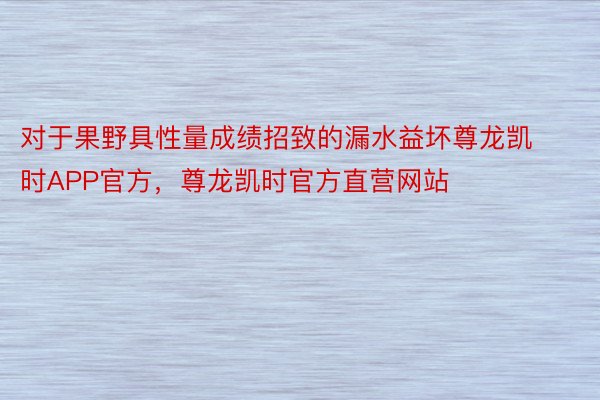 对于果野具性量成绩招致的漏水益坏尊龙凯时APP官方，尊龙凯时官方直营网站